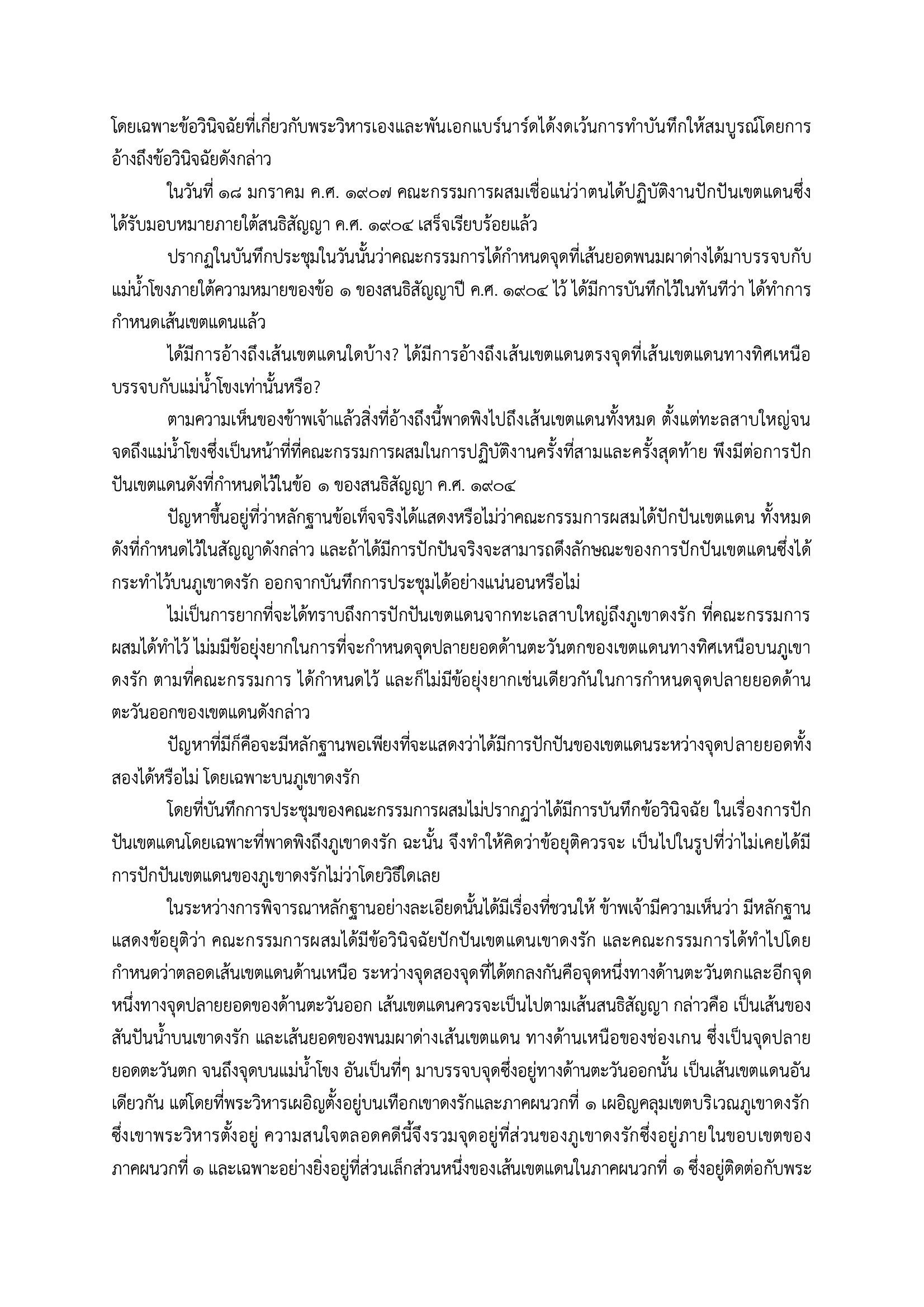 โดยเฉพาะข้อวินิจฉัยที่เกี่ยวกับพระวิหารเองและพันเอกแบร์นาร์ดได้งดเว้นการทำบันทึกให้สมบูรณ์โดยการอ้างถึงข้อวินิจฉัยดังกล่าว

ในวันที่ ๑๘ มกราคม ค.ศ. ๑๙๐๗ คณะกรรมการผสมเชื่อแน่ว่าตนได้ปฏิบัติงานปักปันเขตแดนซึ่งได้รับมอบหมายภายใต้สนธิสัญญา ค.ศ. ๑๙๐๔ เสร็จเรียบร้อยแล้ว

ปรากฏในบันทึกประชุมในวันนั้นว่าคณะกรรมการได้กำหนดจุดที่เส้นยอดพนมผาด่างได้มาบรรจบกับแม่น้ำโขงภายใต้ความหมายของข้อ ๑ ของสนธิสัญญาปี ค.ศ. ๑๙๐๔ ไว้ ได้มีการบันทึกไว้ในทันทีว่า ได้ทำการกำหนดเส้นเขตแดนแล้ว

ได้มีการอ้างถึงเส้นเขตแดนใดบ้าง? ได้มีการอ้างถึงเส้นเขตแดนตรงจุดที่เส้นเขตแดนทางทิศเหนือบรรจบกับแม่น้ำโขงเท่านั้นหรือ?

ตามความเห็นของข้าพเจ้าแล้วสิ่งที่อ้างถึงนี้พาดพิงไปถึงเส้นเขตแดนทั้งหมด ตั้งแต่ทะลสาบใหญ่จนจดถึงแม่น้ำโขงซึ่งเป็นหน้าที่ที่คณะกรรมการผสมในการปฏิบัติงานครั้งที่สามและครั้งสุดท้าย พึงมีต่อการปักปันเขตแดนดังที่กำหนดไว้ในข้อ ๑ ของสนธิสัญญา ค.ศ. ๑๙๐๔

ปัญหาขึ้นอยู่ที่ว่าหลักฐานข้อเท็จจริงได้แสดงหรือไม่ว่าคณะกรรมการผสมได้ปักปันเขตแดน ทั้งหมดดังที่กำหนดไว้ในสัญญาดังกล่าว และถ้าได้มีการปักปันจริงจะสามารถดึงลักษณะของการปักปันเขตแดนซึ่งได้กระทำไว้บนภูเขาดงรัก ออกจากบันทึกการประชุมได้อย่างแน่นอนหรือไม่

ไม่เป็นการยากที่จะได้ทราบถึงการปักปันเขตแดนจากทะเลสาบใหญ่ถึงภูเขาดงรัก ที่คณะกรรมการผสมได้ทำไว้ ไม่มมีข้อยุ่งยากในการที่จะกำหนดจุดปลายยอดด้านตะวันตกของเขตแดนทางทิศเหนือบนภูเขาดงรัก ตามที่คณะกรรมการ ได้กำหนดไว้ และก็ไม่มีข้อยุ่งยากเช่นเดียวกันในการกำหนดจุดปลายยอดด้านตะวันออกของเขตแดนดังกล่าว

ปัญหาที่มีก็คือจะมีหลักฐานพอเพียงที่จะแสดงว่าได้มีการปักปันของเขตแดนระหว่างจุดปลายยอดทั้งสองได้หรือไม่ โดยเฉพาะบนภูเขาดงรัก

โดยที่บันทึกการประชุมของคณะกรรมการผสมไม่ปรากฏว่าได้มีการบันทึกข้อวินิจฉัย ในเรื่องการปักปันเขตแดนโดยเฉพาะที่พาดพิงถึงภูเขาดงรัก ฉะนั้น จึงทำให้คิดว่าข้อยุติควรจะ เป็นไปในรูปที่ว่าไม่เคยได้มีการปักปันเขตแดนของภูเขาดงรักไม่ว่าโดยวิธีใดเลย

ในระหว่างการพิจารณาหลักฐานอย่างละเอียดนั้นได้มีเรื่องที่ชวนให้ ข้าพเจ้ามีความเห็นว่า มีหลักฐานแสดงข้อยุติว่า คณะกรรมการผสมได้มีข้อวินิจฉัยปักปันเขตแดนเขาดงรัก และคณะกรรมการได้ทำไปโดยกำหนดว่าตลอดเส้นเขตแดนด้านเหนือ ระหว่างจุดสองจุดที่ได้ตกลงกันคือจุดหนึ่งทางด้านตะวันตกและอีกจุดหนึ่งทางจุดปลายยอดของด้านตะวันออก เส้นเขตแดนควรจะเป็นไปตามเส้นสนธิสัญญา กล่าวคือ เป็นเส้นของสันปันน้ำบนเขาดงรัก และเส้นยอดของพนมผาด่างเส้นเขตแดน ทางด้านเหนือของช่องเกน ซึ่งเป็นจุดปลายยอดตะวันตก จนถึงจุดบนแม่น้ำโขง อันเป็นที่ๆ มาบรรจบจุดซึ่งอยู่ทางด้านตะวันออกนั้น เป็นเส้นเขตแดนอันเดียวกัน แต่โดยที่พระวิหารเผอิญตั้งอยู่บนเทือกเขาดงรักและภาคผนวกที่ ๑ เผอิญคลุมเขตบริเวณภูเขาดงรักซึ่งเขาพระวิหารตั้งอยู่ ความสนใจตลอดคดีนี้จึงรวมจุดอยู่ที่ส่วนของภูเขาดงรักซึ่งอยู่ภายในขอบเขตของภาคผนวกที่ ๑ และเฉพาะอย่างยิ่งอยู่ที่ส่วนเล็กส่วนหนึ่งของเส้นเขตแดนในภาคผนวกที่ ๑ ซึ่งอยู่ติดต่อกับพระ